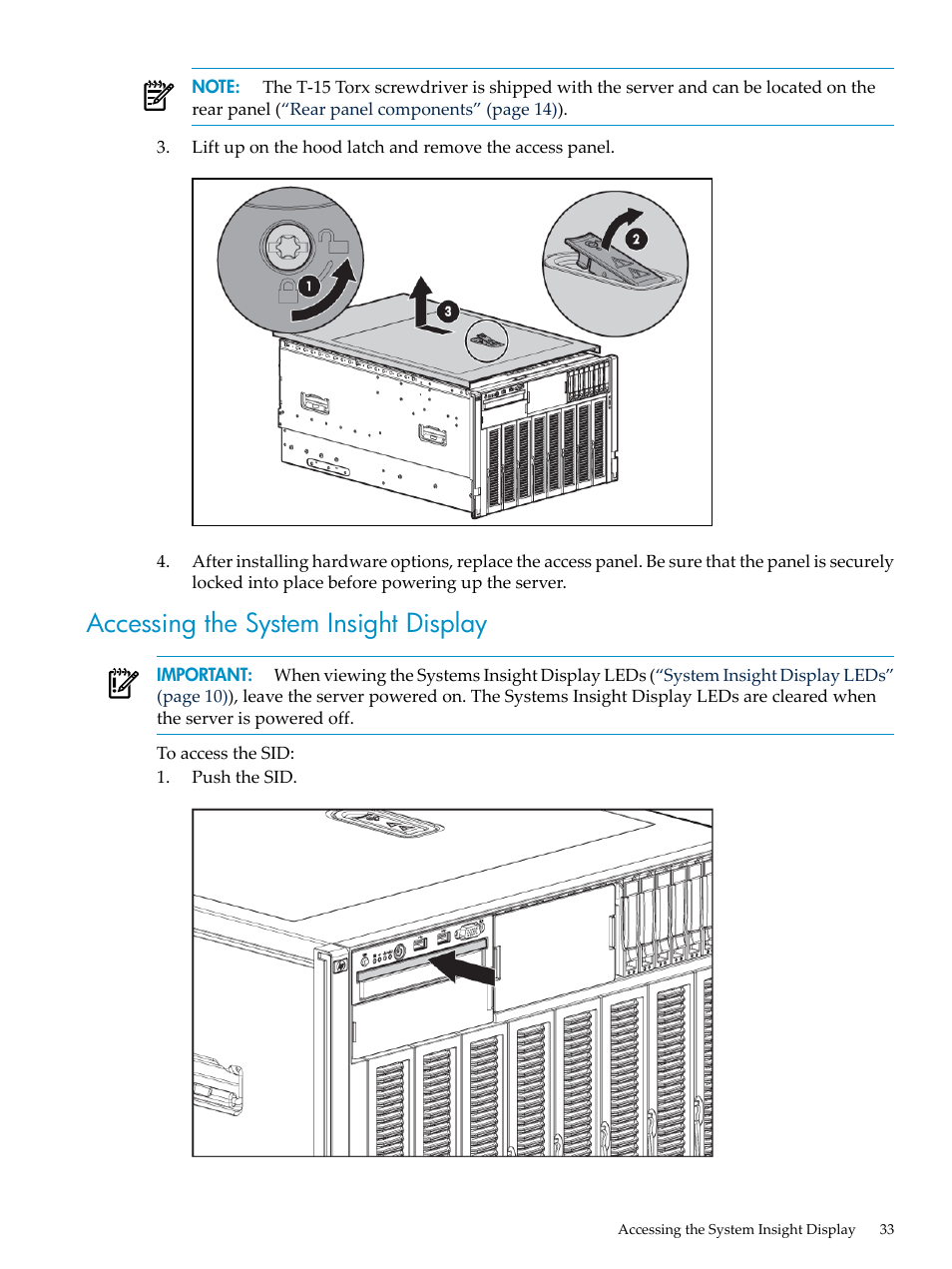 NOTE: The T-15 Torx screwdriver is shipped with the server and can be located on the rear panel (“Rear panel components” (page 14)).

3. Lift up on the hood latch and remove the access panel.

1

2

3

4. After installing hardware options, replace the access panel. Be sure that the panel is securely locked into place before powering up the server.

Accessing the System Insight Display

IMPORTANT: When viewing the Systems Insight Display LEDs (“System Insight Display LEDs” (page 10)), leave the server powered on. The Systems Insight Display LEDs are cleared when the server is powered off.

To access the SID:
1. Push the SID.

Accessing the System Insight Display 33